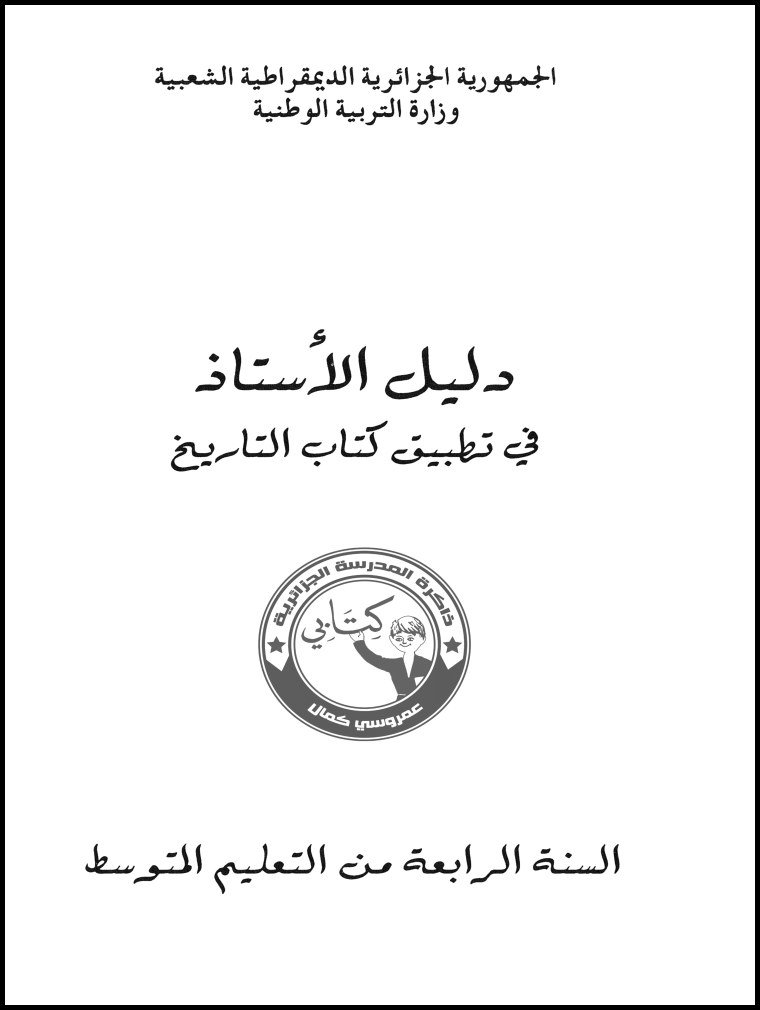 الجمهورية الجزائرية الديمقراطية الشعبية
وزارة التربية الوطنية

دليل الأستاذ
في تطبيق كتاب التاريخ

ذاكرة المدرسة الجزائرية
كتابي
عمروسي كمال

السنة الرابعة من التعليم المتوسط